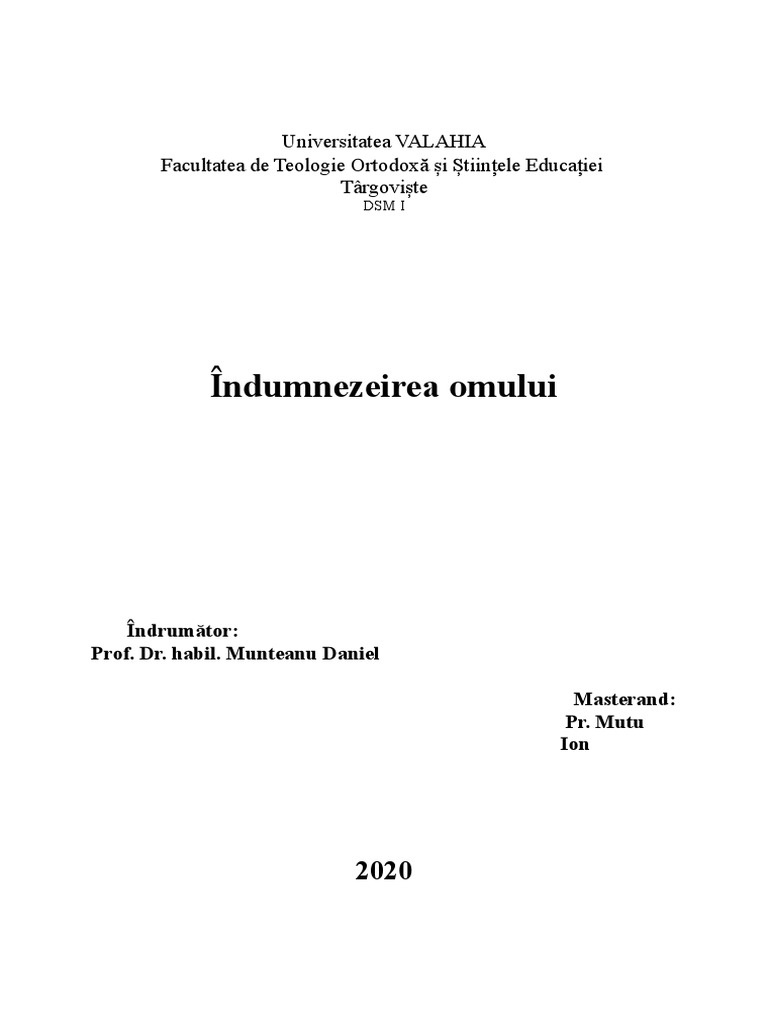 Universitatea VALAHIA
Facultatea de Teologie Ortodoxă și Științele Educației
Târgoviște
DSM I

Îndumnezeirea omului

Îndrumător:
Prof. Dr. habil. Munteanu Daniel

Masterand:
Pr. Mutu
Ion

2020